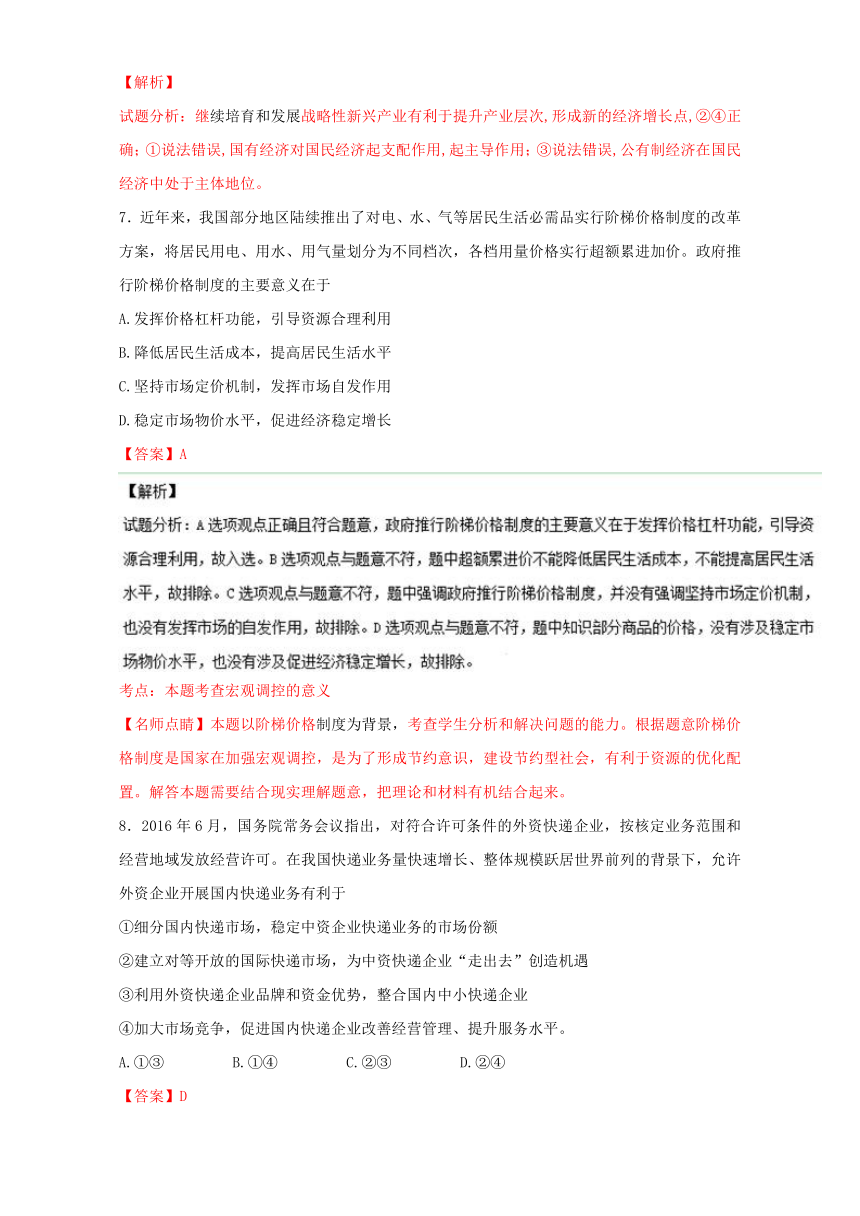 【解析】

试题分析：继续培育和发展战略性新兴产业有利于提升产业层次，形成新的经济增长点，②④正确；①说法错误，国有经济对国民经济起支配作用，起主导作用；③说法错误，公有制经济在国民经济中处于主体地位。

7．近年来，我国部分地区陆续推出了对电、水、气等居民生活必需品实行阶梯价格制度的改革方案，将居民用电、用水、用气量划分为不同档次，各档用量价格实行超额累进加价。政府推行阶梯价格制度的主要意义在于

A.发挥价格杠杆功能，引导资源合理利用

B.降低居民生活成本，提高居民生活水平

C.坚持市场定价机制，发挥市场自发作用

D.稳定市场物价水平，促进经济稳定增长

【答案】A

【解析】

试题分析：A选项观点正确且符合题意，政府推行阶梯价格制度的主要意义在于发挥价格杠杆功能，引导资源合理利用，故入选。B选项观点与题意不符，题中超额累进价不能降低居民生活成本，不能提高居民生活水平，故排除。C选项观点与题意不符，题中强调政府推行阶梯价格制度，并没有强调坚持市场定价机制，也没有发挥市场的自发作用，故排除。D选项观点与题意不符，题中知识部分商品的价格，没有涉及稳定市场物价水平，也没有涉及促进经济稳定增长，故排除。

考点：本题考查宏观调控的意义

【名师点睛】本题以阶梯价格制度为背景，考查学生分析和解决问题的能力。根据题意阶梯价格制度是国家在加强宏观调控，是为了形成节约意识，建设节约型社会，有利于资源的优化配置。解答本题需要结合现实理解题意，把理论和材料有机结合起来。

8．2016年6月，国务院常务会议指出，对符合许可条件的外资快递企业，按核定业务范围和经营地域发放经营许可。在我国快递业务量快速增长、整体规模跃居世界前列的背景下，允许外资企业开展国内快递业务有利于

①细分国内快递市场，稳定中资企业快递业务的市场份额

②建立对等开放的国际快递市场，为中资快递企业“走出去”创造机遇

③利用外资快递企业品牌和资金优势，整合国内中小快递企业

④加大市场竞争，促进国内快递企业改善经营管理、提升服务水平。

A.①③　　B.①④　　C.②③　　D.②④

【答案】D